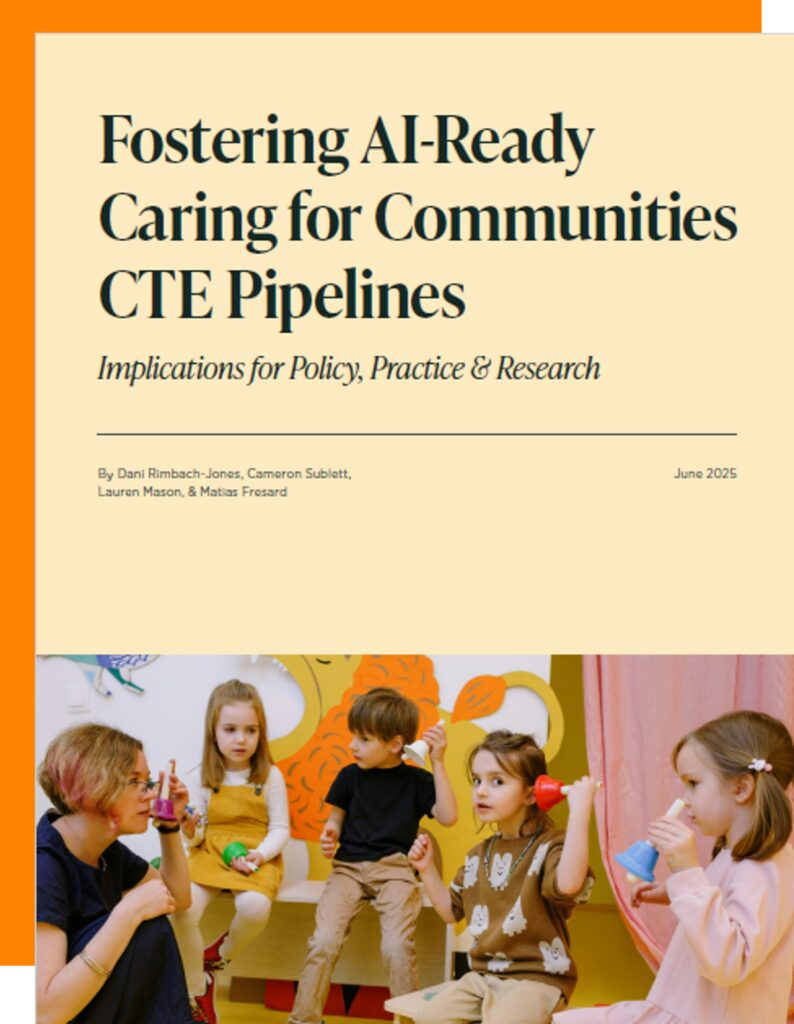 Fostering AI-Ready Caring for Communities CTE Pipelines

Implications for Policy, Practice & Research

By Dani Rimbach-Jones, Cameron Sublett, Lauren Mason, & Matias Fresard

June 2025